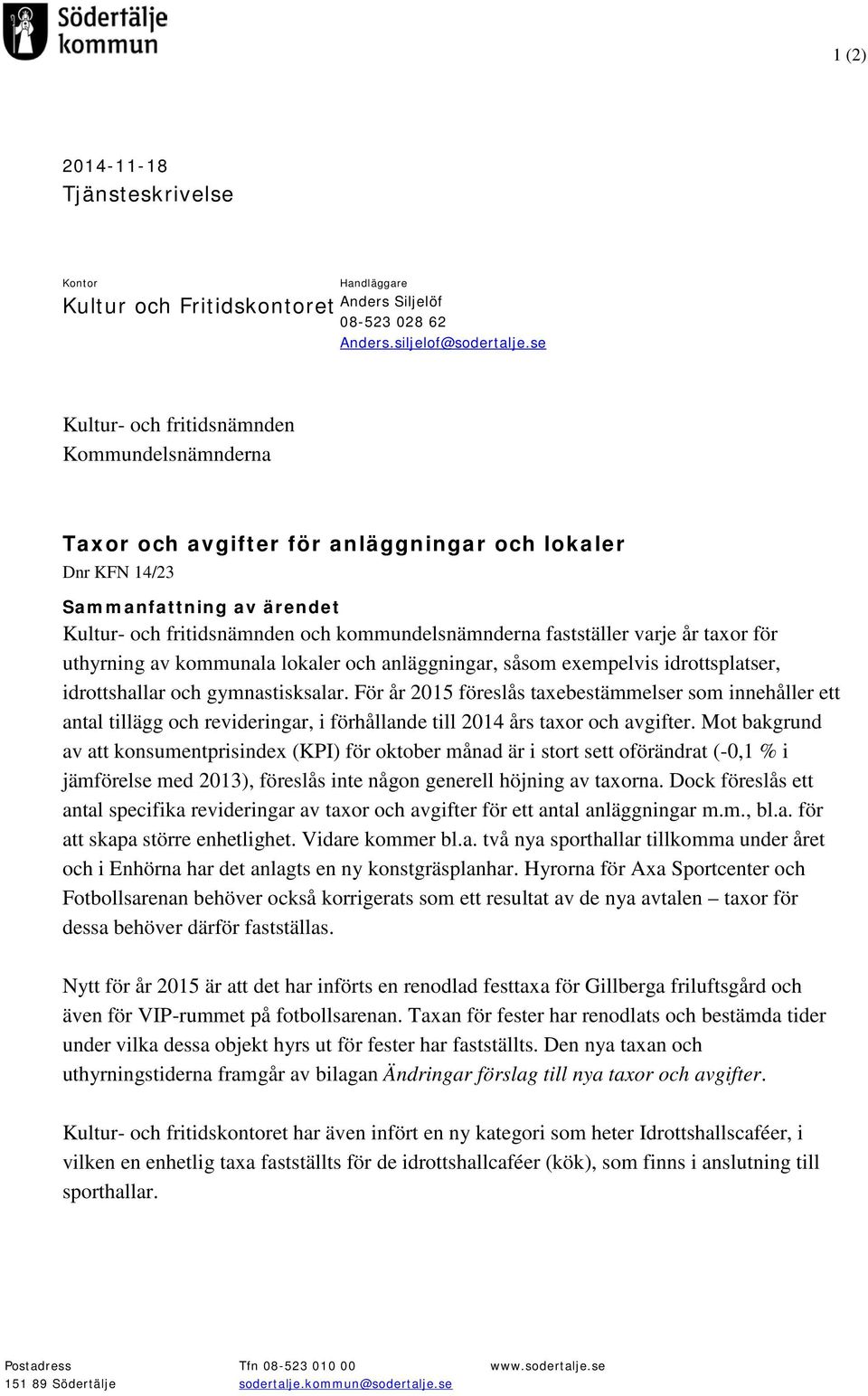 Södertälje kommun

1 (2)

2014-11-18
Tjänsteskrivelse

Kontor
Kultur och Fritidskontoret

Handläggare
Anders Siljelöf
08-523 028 62
Anders.siljelof@sodertalje.se

Kultur- och fritidsnämnden
Kommundelsnämnderna

Taxor och avgifter för anläggningar och lokaler
Dnr KFN 14/23

Sammanfattning av ärendet
Kultur- och fritidsnämnden och kommundelsnämnderna fastställer varje år taxor för uthyrning av kommunala lokaler och anläggningar, såsom exempelvis idrottsplatser, idrottshallar och gymnastisksalar. För år 2015 föreslås taxebestämmelser som innehåller ett antal tillägg och revideringar, i förhållande till 2014 års taxor och avgifter. Mot bakgrund av att konsumentprisindex (KPI) för oktober månad är i stort sett oförändrat (-0,1 % i jämförelse med 2013), föreslås inte någon generell höjning av taxorna. Dock föreslås ett antal specifika revideringar av taxor och avgifter för ett antal anläggningar m.m., bl.a. för att skapa större enhetlighet. Vidare kommer bl.a. två nya sporthallar tillkomma under året och i Enhörna har det anlagts en ny konstgräsplanhar. Hyrorna för Axa Sportcenter och Fotbollsarenan behöver också korrigerats som ett resultat av de nya avtalen – taxor för dessa behöver därför fastställas.

Nytt för år 2015 är att det har införts en renodlad festtaxa för Gillberga friluftsgård och även för VIP-rummet på fotbollsarenan. Taxan för fester har renodlats och bestämda tider under vilka dessa objekt hyrs ut för fester har fastställts. Den nya taxan och uthyrningstiderna framgår av bilagan Ändringar förslag till nya taxor och avgifter.

Kultur- och fritidskontoret har även infört en ny kategori som heter Idrottshallscaféer, i vilken en enhetlig taxa fastställts för de idrottshallcaféer (kök), som finns i anslutning till sporthallar.

Postadress
151 89 Södertälje

Tfn 08-523 010 00
sodertalje.kommun@sodertalje.se

www.sodertalje.se